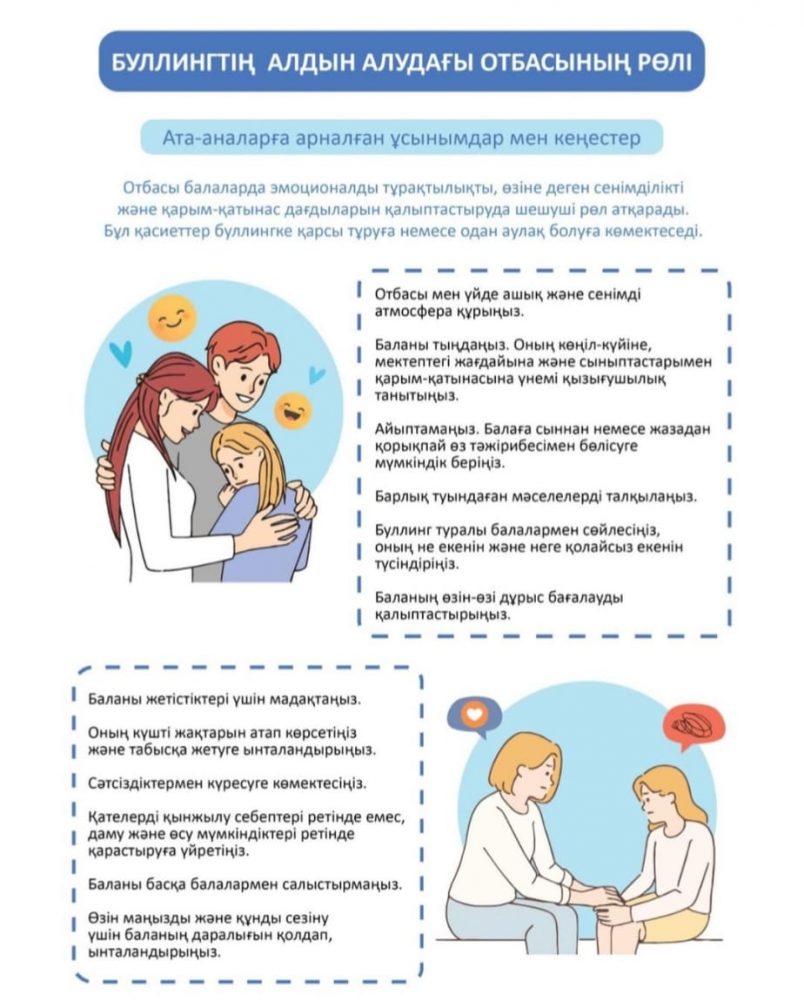 БУЛЛИНГТІҢ АЛДЫН АЛУДАҒЫ ОТБАСЫНЫҢ РӨЛІ

Ата-аналарға арналған ұсынымдар мен кеңестер

Отбасы балаларда эмоционалды тұрақтылықты, өзіне деген сенімділікті және қарым-қатынас дағдыларын қалыптастыруда шешуші рөл атқарады. Бұл қасиеттер буллингке қарсы тұруға немесе одан аулақ болуға көмектеседі.

Отбасы мен үйде ашық және сенімді атмосфера құрыңыз.

Баланы тыңдаңыз. Оның көңіл-күйіне, мектептегі жағдайына және сыныптастарымен қарым-қатынасына үнемі қызығушылық танытыңыз.

Айыптамаңыз. Балаға сыннан немесе жазадан қорықпай өз тәжірибесімен бөлісуге мүмкіндік беріңіз.

Барлық туындаған мәселелерді талқылаңыз.

Буллинг туралы балалармен сөйлесіңіз, оның не екенін және неге қолайсыз екенін түсіндіріңіз.

Баланың өзін-өзі дұрыс бағалауды қалыптастырыңыз.

Баланы жетістіктері үшін мадақтаңыз.

Оның күшті жақтарын атап көрсетіңіз және табысқа жетуге ынталандырыңыз.

Сәтсіздіктермен күресуге көмектесіңіз.

Қателерді қынжылу себептері ретінде емес, даму және өсу мүмкіндіктері ретінде қарастыруға үйретіңіз.

Баланы басқа балалармен салыстырмаңыз.

Өзін маңызды және құнды сезіну үшін баланың даралығын қолдап, ынталандырыңыз.